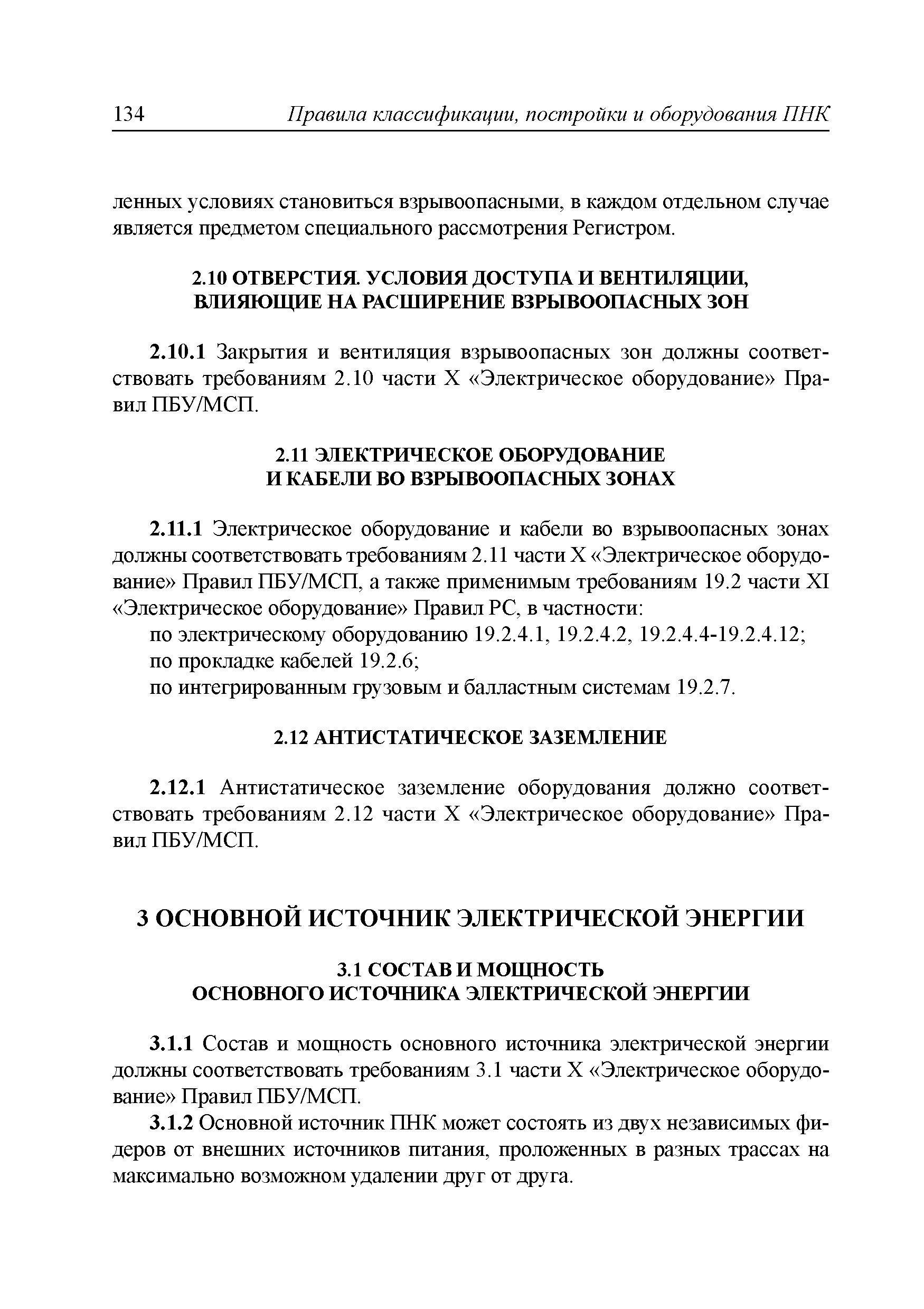 134 Правила классификации, постройки и оборудования ПНК

ленных условиях становиться взрывоопасными, в каждом отдельном случае является предметом специального рассмотрения Регистром.

2.10 ОТВЕРСТИЯ. УСЛОВИЯ ДОСТУПА И ВЕНТИЛЯЦИИ, ВЛИЯЮЩИЕ НА РАСШИРЕНИЕ ВЗРЫВООПАСНЫХ ЗОН

2.10.1 Закрытия и вентиляция взрывоопасных зон должны соответствовать требованиям 2.10 части X «Электрическое оборудование» Правил ПБУ/МСП.

2.11 ЭЛЕКТРИЧЕСКОЕ ОБОРУДОВАНИЕ И КАБЕЛИ ВО ВЗРЫВООПАСНЫХ ЗОНАХ

2.11.1 Электрическое оборудование и кабели во взрывоопасных зонах должны соответствовать требованиям 2.11 части X «Электрическое оборудование» Правил ПБУ/МСП, а также применимым требованиям 19.2 части XI «Электрическое оборудование» Правил РС, в частности:

по электрическому оборудованию 19.2.4.1, 19.2.4.2, 19.2.4.4-19.2.4.12;

по прокладке кабелей 19.2.6;

по интегрированным грузовым и балластным системам 19.2.7.

2.12 АНТИСТАТИЧЕСКОЕ ЗАЗЕМЛЕНИЕ

2.12.1 Антистатическое заземление оборудования должно соответствовать требованиям 2.12 части X «Электрическое оборудование» Правил ПБУ/МСП.

3 ОСНОВНОЙ ИСТОЧНИК ЭЛЕКТРИЧЕСКОЙ ЭНЕРГИИ

3.1 СОСТАВ И МОЩНОСТЬ ОСНОВНОГО ИСТОЧНИКА ЭЛЕКТРИЧЕСКОЙ ЭНЕРГИИ

3.1.1 Состав и мощность основного источника электрической энергии должны соответствовать требованиям 3.1 части X «Электрическое оборудование» Правил ПБУ/МСП.

3.1.2 Основной источник ПНК может состоять из двух независимых фидеров от внешних источников питания, проложенных в разных трассах на максимально возможном удалении друг от друга.